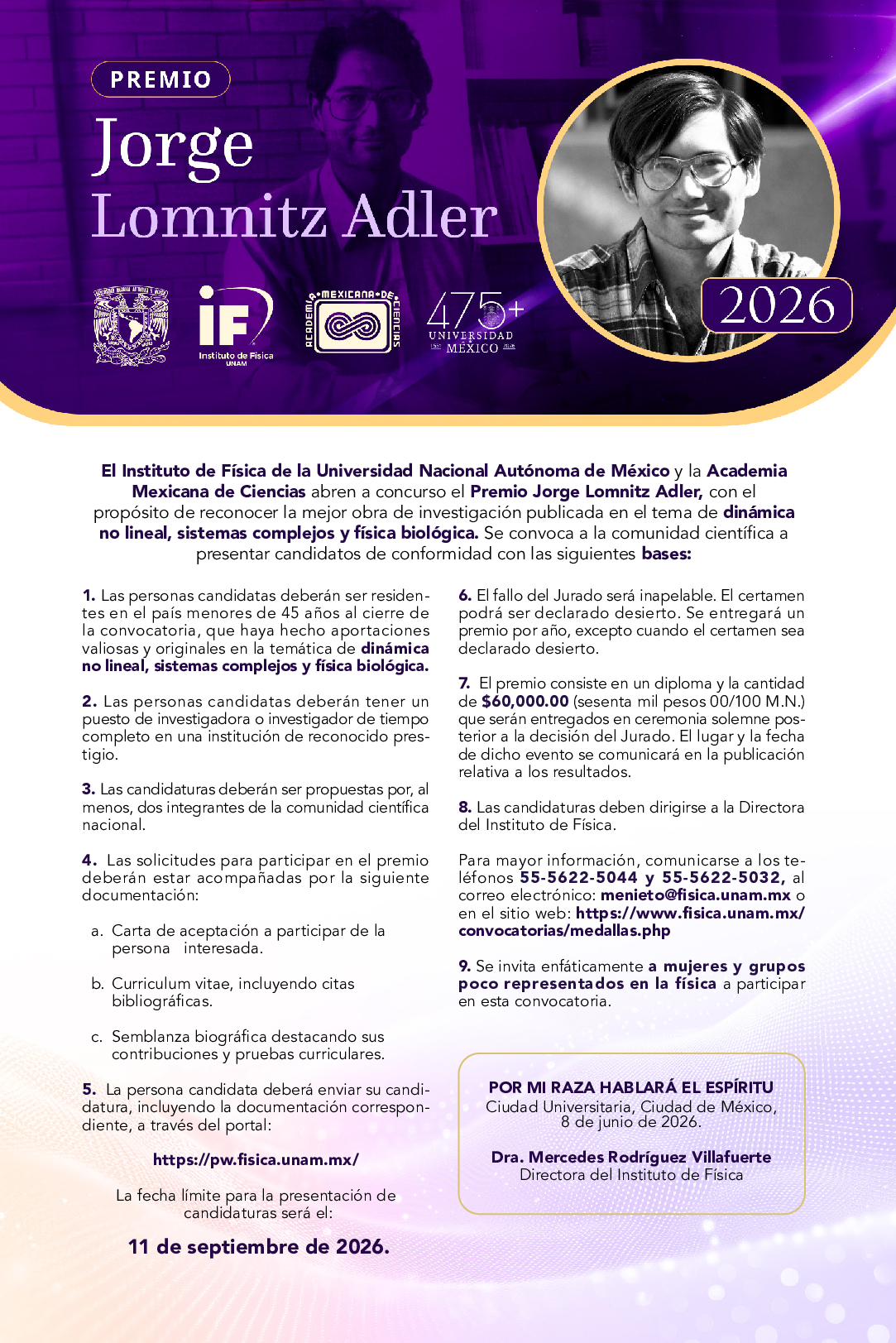 PREMIO

Jorge Lomnitz Adler

2026

iF Instituto de Física UNAM

ACADEMIA MEXICANA DE CIENCIAS

475+ UNIVERSIDAD MÉXICO

El Instituto de Física de la Universidad Nacional Autónoma de México y la Academia Mexicana de Ciencias abren a concurso el Premio Jorge Lomnitz Adler, con el propósito de reconocer la mejor obra de investigación publicada en el tema de dinámica no lineal, sistemas complejos y física biológica. Se convoca a la comunidad científica a presentar candidatos de conformidad con las siguientes bases:

1. Las personas candidatas deberán ser residentes en el país menores de 45 años al cierre de la convocatoria, que haya hecho aportaciones valiosas y originales en la temática de dinámica no lineal, sistemas complejos y física biológica.

2. Las personas candidatas deberán tener un puesto de investigadora o investigador de tiempo completo en una institución de reconocido prestigio.

3. Las candidaturas deberán ser propuestas por, al menos, dos integrantes de la comunidad científica nacional.

4. Las solicitudes para participar en el premio deberán estar acompañadas por la siguiente documentación:

a. Carta de aceptación a participar de la persona interesada.

b. Curriculum vitae, incluyendo citas bibliográficas.

c. Semblanza biográfica destacando sus contribuciones y pruebas curriculares.

5. La persona candidata deberá enviar su candidatura, incluyendo la documentación correspondiente, a través del portal:

https://pw.fisica.unam.mx/

La fecha límite para la presentación de candidaturas será el:

11 de septiembre de 2026.

6. El fallo del Jurado será inapelable. El certamen podrá ser declarado desierto. Se entregará un premio por año, excepto cuando el certamen sea declarado desierto.

7. El premio consiste en un diploma y la cantidad de $60,000.00 (sesenta mil pesos 00/100 M.N.) que serán entregados en ceremonia solemne posterior a la decisión del Jurado. El lugar y la fecha de dicho evento se comunicará en la publicación relativa a los resultados.

8. Las candidaturas deben dirigirse a la Directora del Instituto de Física.

Para mayor información, comunicarse a los teléfonos 55-5622-5044 y 55-5622-5032, al correo electrónico: menieto@fisica.unam.mx o en el sitio web: https://www.fisica.unam.mx/convocatorias/medallas.php

9. Se invita enfáticamente a mujeres y grupos poco representados en la física a participar en esta convocatoria.

POR MI RAZA HABLARÁ EL ESPÍRITU
Ciudad Universitaria, Ciudad de México, 8 de junio de 2026.

Dra. Mercedes Rodríguez Villafuerte
Directora del Instituto de Física